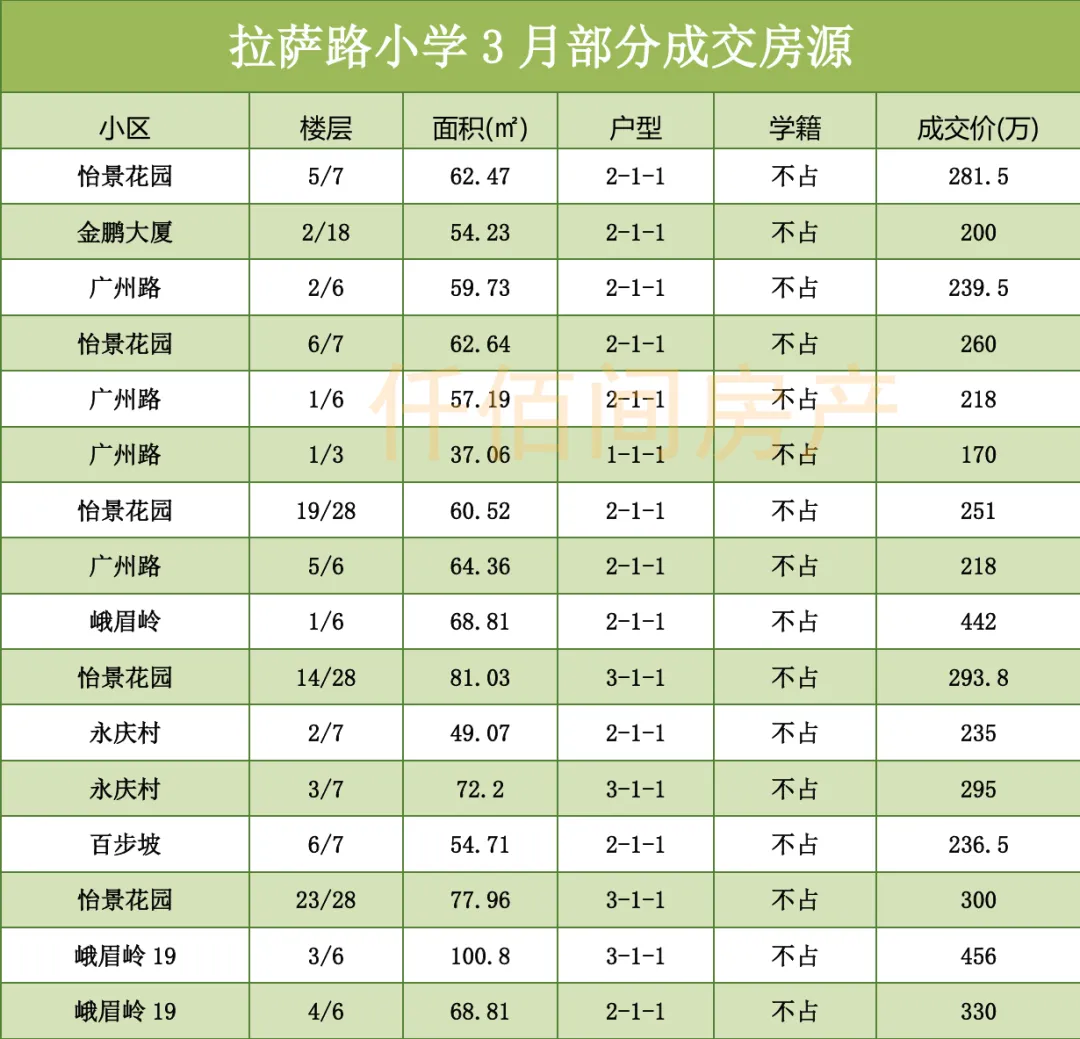 拉萨路小学 3 月部分成交房源

| 小区 | 楼层 | 面积(㎡) | 户型 | 学籍 | 成交价(万) |
|---|---|---|---|---|---|
| 怡景花园 | 5/7 | 62.47 | 2-1-1 | 不占 | 281.5 |
| 金鹏大厦 | 2/18 | 54.23 | 2-1-1 | 不占 | 200 |
| 广州路 | 2/6 | 59.73 | 2-1-1 | 不占 | 239.5 |
| 怡景花园 | 6/7 | 62.64 | 2-1-1 | 不占 | 260 |
| 广州路 | 1/6 | 57.19 | 2-1-1 | 不占 | 218 |
| 广州路 | 1/3 | 37.06 | 1-1-1 | 不占 | 170 |
| 怡景花园 | 19/28 | 60.52 | 2-1-1 | 不占 | 251 |
| 广州路 | 5/6 | 64.36 | 2-1-1 | 不占 | 218 |
| 峨眉岭 | 1/6 | 68.81 | 2-1-1 | 不占 | 442 |
| 怡景花园 | 14/28 | 81.03 | 3-1-1 | 不占 | 293.8 |
| 永庆村 | 2/7 | 49.07 | 2-1-1 | 不占 | 235 |
| 永庆村 | 3/7 | 72.2 | 3-1-1 | 不占 | 295 |
| 百步坡 | 6/7 | 54.71 | 2-1-1 | 不占 | 236.5 |
| 怡景花园 | 23/28 | 77.96 | 3-1-1 | 不占 | 300 |
| 峨眉岭 19 | 3/6 | 100.8 | 3-1-1 | 不占 | 456 |
| 峨眉岭 19 | 4/6 | 68.81 | 2-1-1 | 不占 | 330 |

仟佰间房产